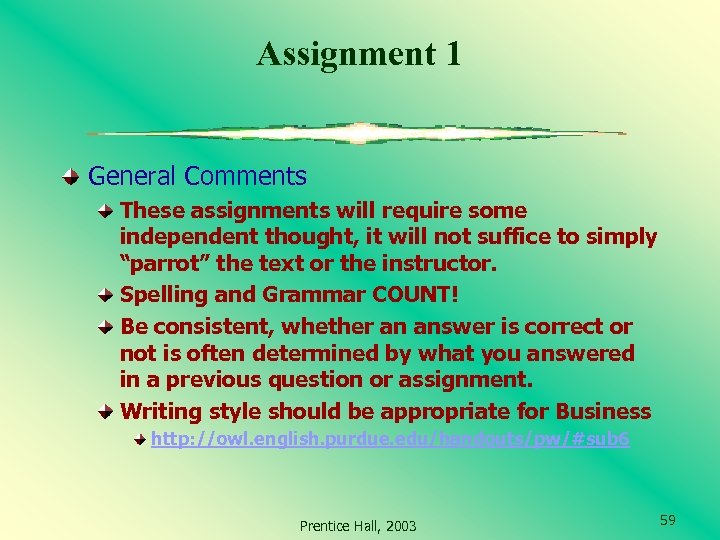 Assignment 1

General Comments

These assignments will require some independent thought, it will not suffice to simply “parrot” the text or the instructor.

Spelling and Grammar COUNT!

Be consistent, whether an answer is correct or not is often determined by what you answered in a previous question or assignment.

Writing style should be appropriate for Business

http://owl.english.purdue.edu/handouts/pw/#sub6

Prentice Hall, 2003

59